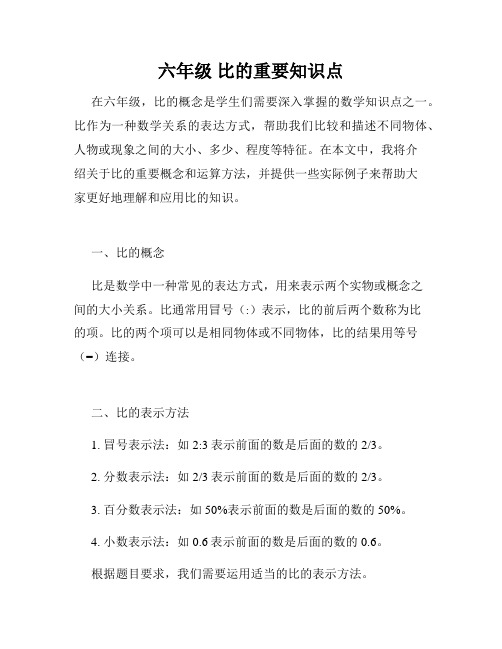 六年级 比的重要知识点

在六年级，比的概念是学生们需要深入掌握的数学知识点之一。比作为一种数学关系的表达方式，帮助我们比较和描述不同物体、人物或现象之间的大小、多少、程度等特征。在本文中，我将介绍关于比的重要概念和运算方法，并提供一些实际例子来帮助大家更好地理解和应用比的知识。

一、比的概念

比是数学中一种常见的表达方式，用来表示两个实物或概念之间的大小关系。比通常用冒号（:）表示，比的前后两个数称为比的项。比的两个项可以是相同物体或不同物体，比的结果用等号（=）连接。

二、比的表示方法

1. 冒号表示法：如 2:3 表示前面的数是后面的数的 2/3。

2. 分数表示法：如 2/3 表示前面的数是后面的数的 2/3。

3. 百分数表示法：如 50%表示前面的数是后面的数的 50%。

4. 小数表示法：如 0.6 表示前面的数是后面的数的 0.6。

根据题目要求，我们需要运用适当的比的表示方法。